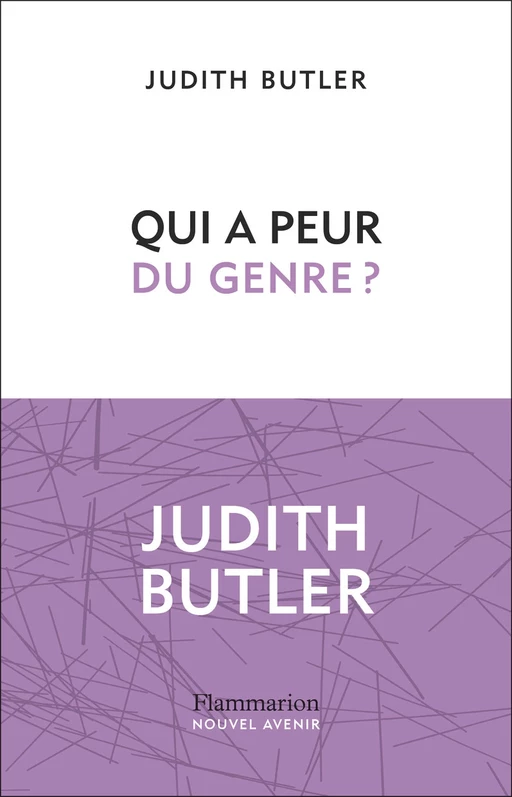 JUDITH BUTLER

QUI A PEUR
DU GENRE ?

JUDITH
BUTLER

Flammarion
NOUVEL AVENIR